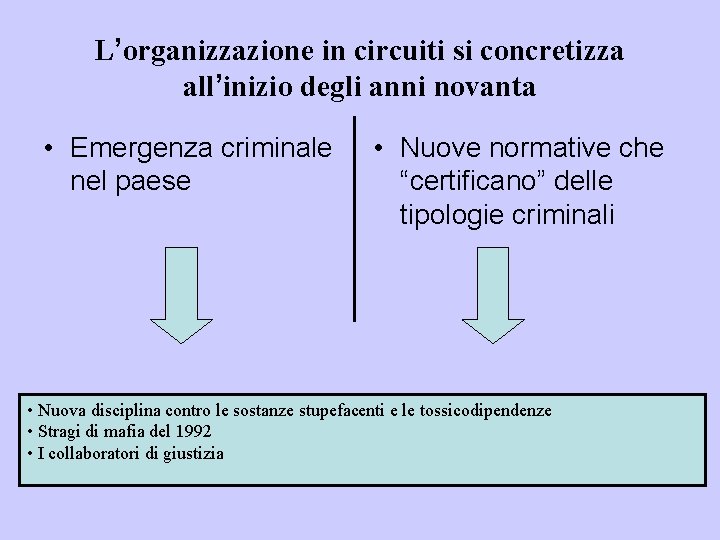 L’organizzazione in circuiti si concretizza all’inizio degli anni novanta

• Emergenza criminale nel paese

• Nuove normative che “certificano” delle tipologie criminali

• Nuova disciplina contro le sostanze stupefacenti e le tossicodipendenze
• Stragi di mafia del 1992
• I collaboratori di giustizia